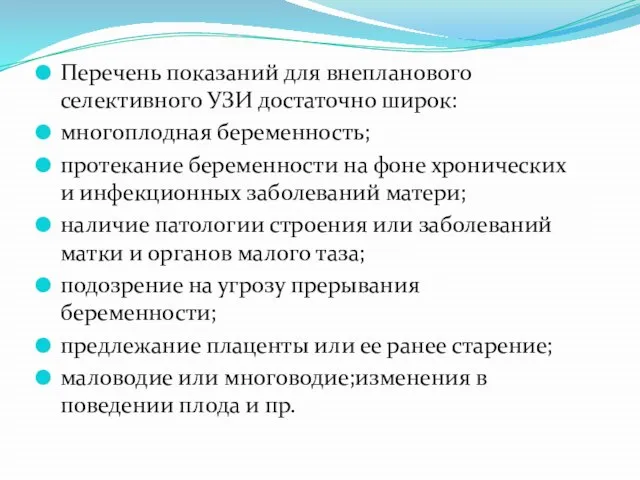 Перечень показаний для внепланового селективного УЗИ достаточно широк:

многоплодная беременность;

протекание беременности на фоне хронических и инфекционных заболеваний матери;

наличие патологии строения или заболеваний матки и органов малого таза;

подозрение на угрозу прерывания беременности;

предлежание плаценты или ее ранее старение;

маловодие или многоводие;изменения в поведении плода и пр.